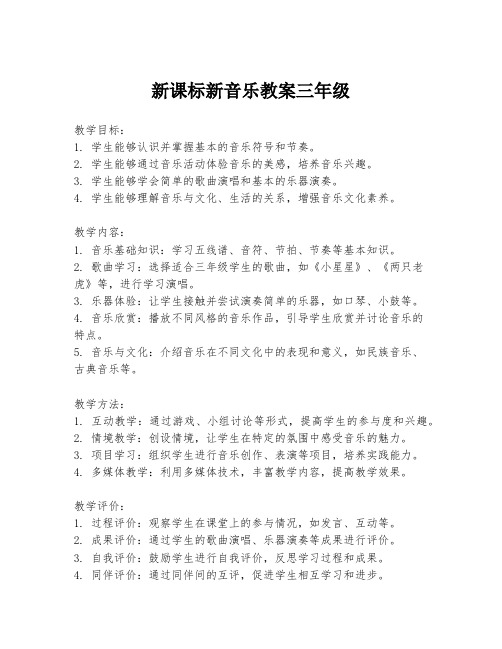 新课标新音乐教案三年级

教学目标：
1. 学生能够认识并掌握基本的音乐符号和节奏。
2. 学生能够通过音乐活动体验音乐的美感，培养音乐兴趣。
3. 学生能够学会简单的歌曲演唱和基本的乐器演奏。
4. 学生能够理解音乐与文化、生活的关系，增强音乐文化素养。

教学内容：
1. 音乐基础知识：学习五线谱、音符、节拍、节奏等基本知识。
2. 歌曲学习：选择适合三年级学生的歌曲，如《小星星》、《两只老虎》等，进行学习演唱。
3. 乐器体验：让学生接触并尝试演奏简单的乐器，如口琴、小鼓等。
4. 音乐欣赏：播放不同风格的音乐作品，引导学生欣赏并讨论音乐的特点。
5. 音乐与文化：介绍音乐在不同文化中的表现和意义，如民族音乐、古典音乐等。

教学方法：
1. 互动教学：通过游戏、小组讨论等形式，提高学生的参与度和兴趣。
2. 情境教学：创设情境，让学生在特定的氛围中感受音乐的魅力。
3. 项目学习：组织学生进行音乐创作、表演等项目，培养实践能力。
4. 多媒体教学：利用多媒体技术，丰富教学内容，提高教学效果。

教学评价：
1. 过程评价：观察学生在课堂上的参与情况，如发言、互动等。
2. 成果评价：通过学生的歌曲演唱、乐器演奏等成果进行评价。
3. 自我评价：鼓励学生进行自我评价，反思学习过程和成果。
4. 同伴评价：通过同伴间的互评，促进学生相互学习和进步。